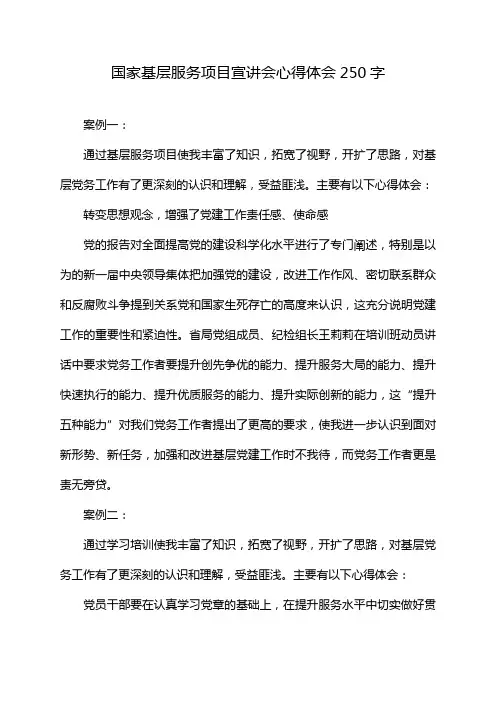 国家基层服务项目宣讲会心得体会 250 字

案例一：

通过基层服务项目使我丰富了知识，拓宽了视野，开扩了思路，对基层党务工作有了更深刻的认识和理解，受益匪浅。主要有以下心得体会：

转变思想观念，增强了党建工作责任感、使命感

党的报告对全面提高党的建设科学化水平进行了专门阐述，特别是以为的新一届中央领导集体把加强党的建设，改进工作作风、密切联系群众和反腐败斗争提到关系党和国家生死存亡的高度来认识，这充分说明党建工作的重要性和紧迫性。省局党组成员、纪检组长王莉莉在培训班动员讲话中要求党务工作者要提升创先争优的能力、提升服务大局的能力、提升快速执行的能力、提升优质服务的能力、提升实际创新的能力，这“提升五种能力”对我们党务工作者提出了更高的要求，使我进一步认识到面对新形势、新任务，加强和改进基层党建工作时不我待，而党务工作者更是责无旁贷。

案例二：

通过学习培训使我丰富了知识，拓宽了视野，开扩了思路，对基层党务工作有了更深刻的认识和理解，受益匪浅。主要有以下心得体会：

党员干部要在认真学习党章的基础上，在提升服务水平中切实做好贯